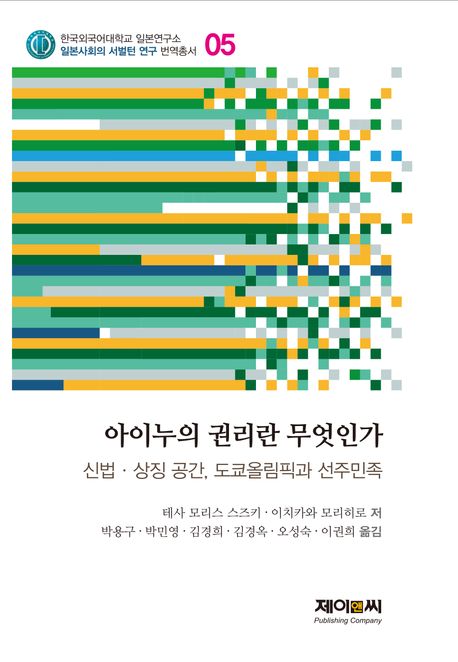 한국외국어대학교 일본연구소
일본사회의 서벌턴 연구 번역총서 05

아이누의 권리란 무엇인가

신법 · 상징 공간, 도쿄올림픽과 선주민족

테사 모리스 스즈키 · 이치카와 모리히로 저
박용구 · 박민영 · 김경희 · 김경옥 · 오성숙 · 이권희 옮김

제이앤씨
Publishing Company